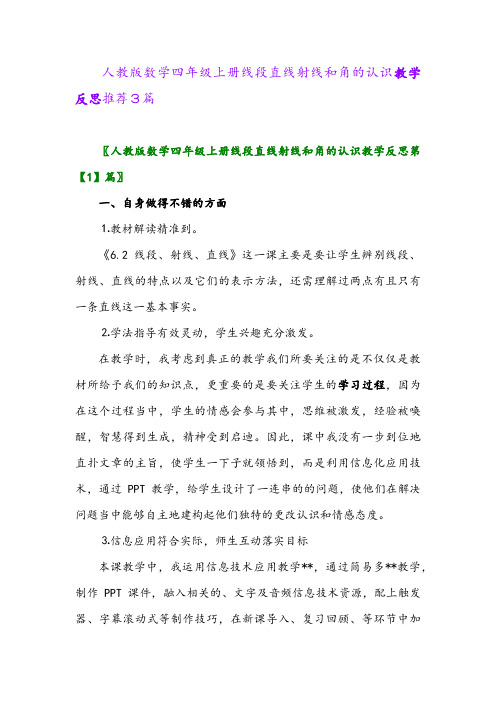 人教版数学四年级上册线段直线射线和角的认识教学反思推荐3篇

〖人教版数学四年级上册线段直线射线和角的认识教学反思第【1】篇〗

一、自身做得不错的方面

1.教材解读精准到。

《6.2 线段、射线、直线》这一课主要是要让学生辨别线段、射线、直线的特点以及它们的表示方法，还需理解过两点有且只有一条直线这一基本事实。

2.学法指导有效灵动，学生兴趣充分激发。

在教学时，我考虑到真正的教学我们所要关注的是不仅仅是教材所给予我们的知识点，更重要的是要关注学生的学习过程，因为在这个过程当中，学生的情感会参与其中，思维被激发，经验被唤醒，智慧得到生成，精神受到启迪。因此，课中我没有一步到位地直扑文章的主旨，使学生一下子就领悟到，而是利用信息化应用技术，通过 PPT 教学，给学生设计了一连串的问题，使他们在解决问题当中能够自主地建构起他们独特的更改认识和情感态度。

3.信息应用符合实际，师生互动落实目标

本课教学中，我运用信息技术应用教学**，通过简易多**教学，制作 PPT 课件，融入相关的、文字及音频信息技术资源，配上触发器、字幕滚动式等制作技巧，在新课导入、复习回顾、等环节中加